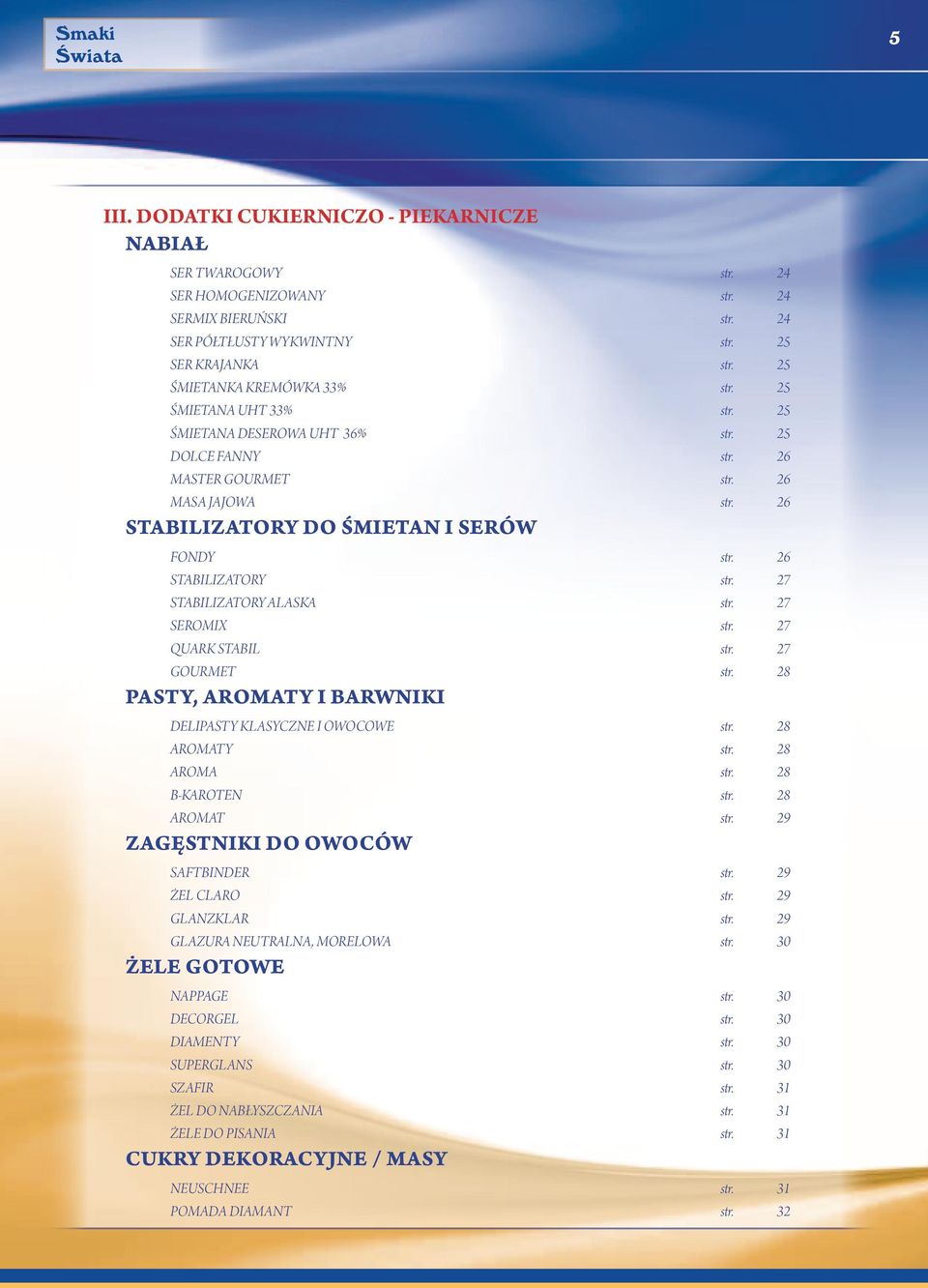 Smaki Świata

5

III. DODATKI CUKIERNICZO - PIEKARNICZE

NABIAŁ

SER TWAROGOWY str. 24
SER HOMOGENIZOWANY str. 24
SERMIX BIERUŃSKI str. 24
SER PÓŁTŁUSTY WYKWINTNY str. 25
SER KRAJANKA str. 25
ŚMIETANKA KREMÓWKA 33% str. 25
ŚMIETANA UHT 33% str. 25
ŚMIETANA DESEROWA UHT 36% str. 25
DOLCE FANNY str. 26
MASTER GOURMET str. 26
MASA JAJOWA str. 26

STABILIZATORY DO ŚMIETAN I SERÓW

FONDY str. 26
STABILIZATORY str. 27
STABILIZATORY ALASKA str. 27
SEROMIX str. 27
QUARK STABIL str. 27
GOURMET str. 28

PASTY, AROMATY I BARWNIKI

DELIPASTY KLASYCZNE I OWOCOWE str. 28
AROMATY str. 28
AROMA str. 28
B-KAROTEN str. 28
AROMAT str. 29

ZAGĘSTNIKI DO OWOCÓW

SAFTBINDER str. 29
ŻEL CLARO str. 29
GLANZKLAR str. 29
GLAZURA NEUTRALNA, MORELOWA str. 30

ŻELE GOTOWE

NAPPAGE str. 30
DECORGEL str. 30
DIAMENTY str. 30
SUPERGLANS str. 30
SZAFIR str. 31
ŻEL DO NABŁYSZCZANIA str. 31
ŻELE DO PISANIA str. 31

CUKRY DEKORACYJNE / MASY

NEUSCHNEE str. 31
POMADA DIAMANT str. 32